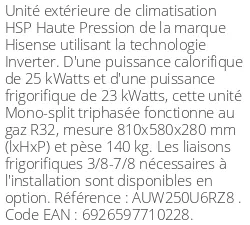 Unité extérieure de climatisation HSP Haute Pression de la marque Hisense utilisant la technologie Inverter. D'une puissance calorifique de 25 kWatts et d'une puissance frigorifique de 23 kWatts, cette unité Mono-split triphasée fonctionne au gaz R32, mesure 810x580x280 mm (lxHxP) et pèse 140 kg. Les liaisons frigorifiques 3/8-7/8 nécessaires à l'installation sont disponibles en option. Référence : AUW250U6RZ8 . Code EAN : 6926597710228.